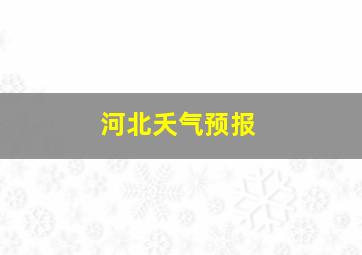 河北天气预报